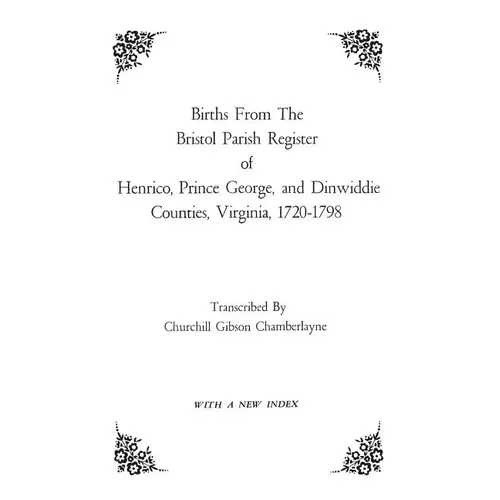 Births From The
Bristol Parish Register
of
Henrico, Prince George, and Dinwiddie
Counties, Virginia, 1720-1798

Transcribed By
Churchill Gibson Chamberlayne

WITH A NEW INDEX